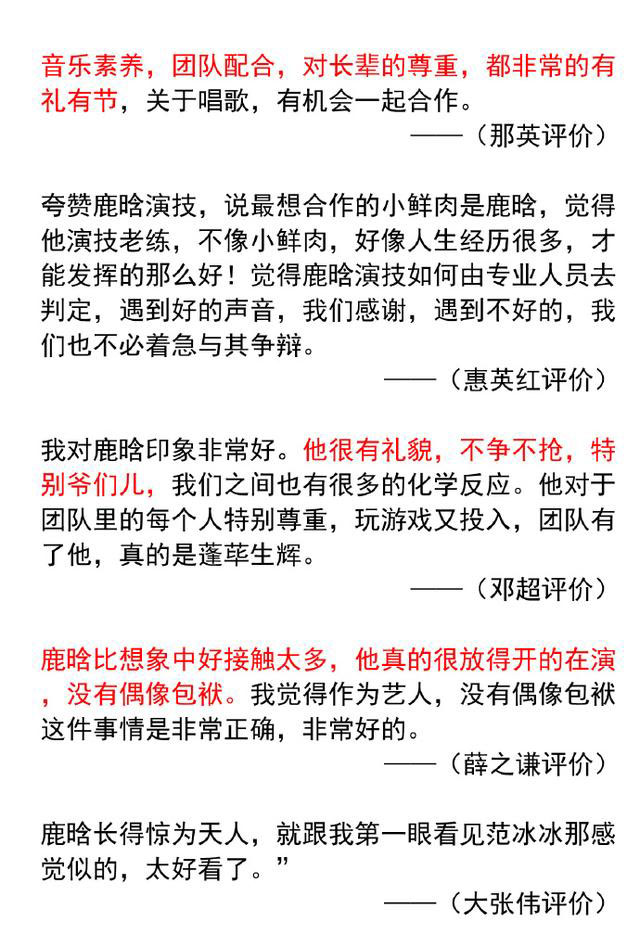 音乐素养，团队配合，对长辈的尊重，都非常的有礼有节，关于唱歌，有机会一起合作。

——（那英评价）

夸赞鹿晗演技，说最想合作的小鲜肉是鹿晗，觉得他演技老练，不像小鲜肉，好像人生经历很多，才能发挥的那么好！觉得鹿晗演技如何由专业人员去判定，遇到好的声音，我们感谢，遇到不好的，我们也不必着急与其争辩。

——（惠英红评价）

我对鹿晗印象非常好。他很有礼貌，不争不抢，特别爷们儿，我们之间也有很多的化学反应。他对于团队里的每个人特别尊重，玩游戏又投入，团队有了他，真的是蓬荜生辉。

——（邓超评价）

鹿晗比想象中好接触太多，他真的很放得开的在演，没有偶像包袱。我觉得作为艺人，没有偶像包袱这件事情是非常正确，非常好的。

——（薛之谦评价）

鹿晗长得惊为天人，就跟我第一眼看见范冰冰那感觉似的，太好看了。”

——（大张伟评价）